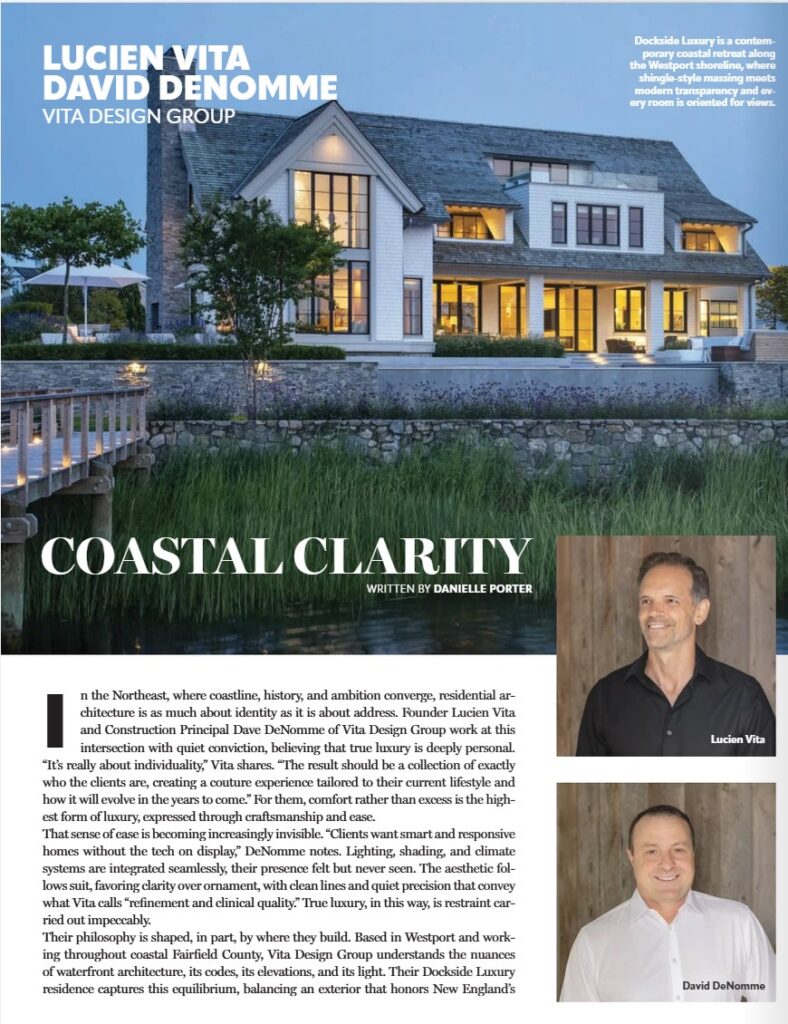 LUCIEN VITA
DAVID DENOMME
VITA DESIGN GROUP

Dockside Luxury is a contemporary coastal retreat along the Westport shoreline, where shingle-style massing meets modern transparency and every room is oriented for views.

COASTAL CLARITY

WRITTEN BY DANIELLE PORTER

In the Northeast, where coastline, history, and ambition converge, residential architecture is as much about identity as it is about address. Founder Lucien Vita and Construction Principal Dave DeNomme of Vita Design Group work at this intersection with quiet conviction, believing that true luxury is deeply personal. "It's really about individuality," Vita shares. "The result should be a collection of exactly who the clients are, creating a couture experience tailored to their current lifestyle and how it will evolve in the years to come." For them, comfort rather than excess is the highest form of luxury, expressed through craftsmanship and ease.

That sense of ease is becoming increasingly invisible. "Clients want smart and responsive homes without the tech on display," DeNomme notes. Lighting, shading, and climate systems are integrated seamlessly, their presence felt but never seen. The aesthetic follows suit, favoring clarity over ornament, with clean lines and quiet precision that convey what Vita calls "refinement and clinical quality." True luxury, in this way, is restraint carried out impeccably.

Their philosophy is shaped, in part, by where they build. Based in Westport and working throughout coastal Fairfield County, Vita Design Group understands the nuances of waterfront architecture, its codes, its elevations, and its light. Their Dockside Luxury residence captures this equilibrium, balancing an exterior that honors New England's

Lucien Vita

David DeNomme